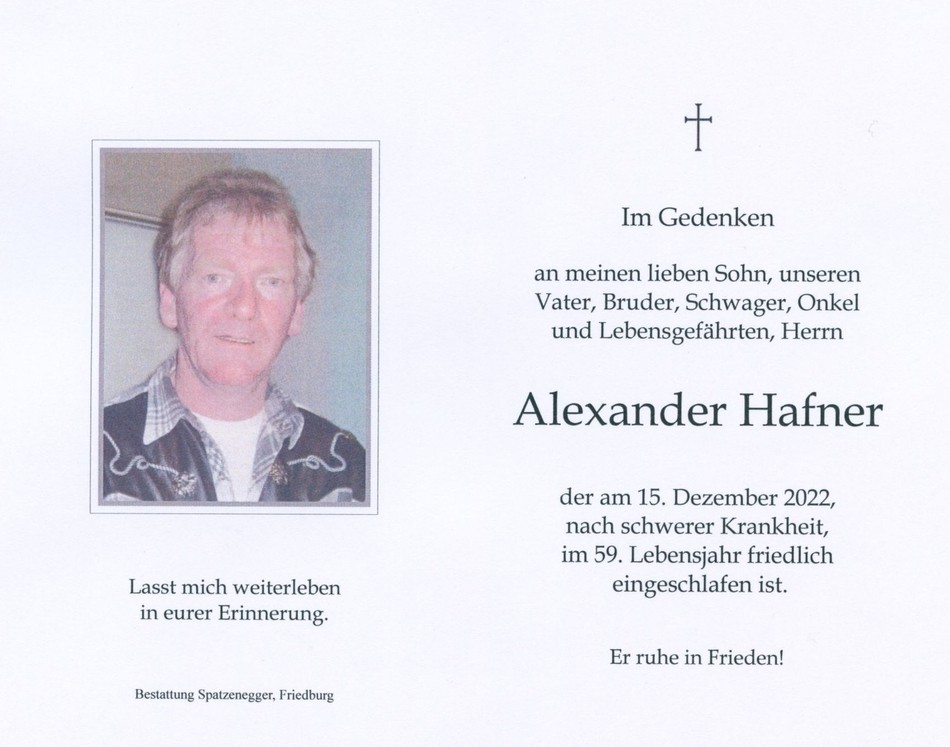 Lasst mich weiterleben
in eurer Erinnerung.

Bestattung Spatzenegger, Friedburg

†

Im Gedenken

an meinen lieben Sohn, unseren
Vater, Bruder, Schwager, Onkel
und Lebensgefährten, Herrn

Alexander Hafner

der am 15. Dezember 2022,
nach schwerer Krankheit,
im 59. Lebensjahr friedlich
eingeschlafen ist.

Er ruhe in Frieden!